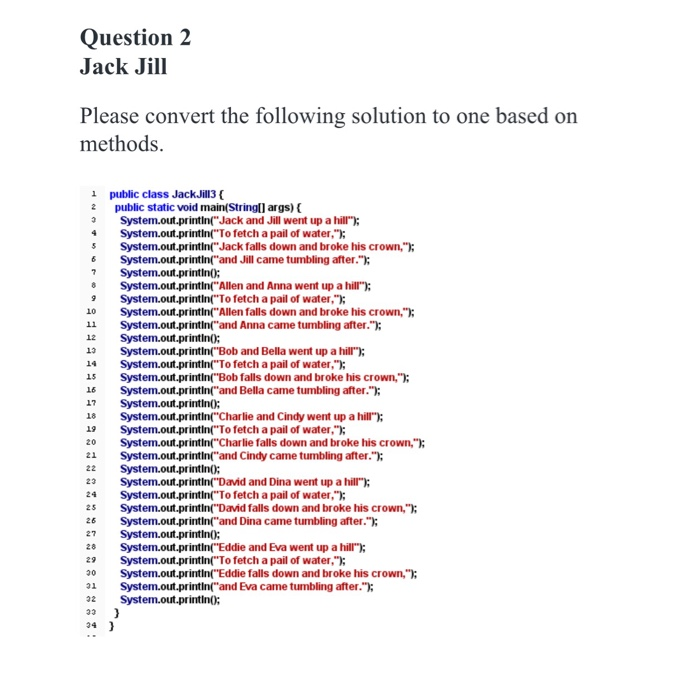 Question 2
Jack Jill

Please convert the following solution to one based on methods.

1 public class JackJill3 {
2 public static void main(String[] args) {
3 System.out.println("Jack and Jill went up a hill");
4 System.out.println("To fetch a pail of water,");
5 System.out.println("Jack falls down and broke his crown,");
6 System.out.println("and Jill came tumbling after.");
7 System.out.println();
8 System.out.println("Allen and Anna went up a hill");
9 System.out.println("To fetch a pail of water,");
10 System.out.println("Allen falls down and broke his crown,");
11 System.out.println("and Anna came tumbling after.");
12 System.out.println();
13 System.out.println("Bob and Bella went up a hill");
14 System.out.println("To fetch a pail of water,");
15 System.out.println("Bob falls down and broke his crown,");
16 System.out.println("and Bella came tumbling after.");
17 System.out.println();
18 System.out.println("Charlie and Cindy went up a hill");
19 System.out.println("To fetch a pail of water,");
20 System.out.println("Charlie falls down and broke his crown,");
21 System.out.println("and Cindy came tumbling after.");
22 System.out.println();
23 System.out.println("David and Dina went up a hill");
24 System.out.println("To fetch a pail of water,");
25 System.out.println("David falls down and broke his crown,");
26 System.out.println("and Dina came tumbling after.");
27 System.out.println();
28 System.out.println("Eddie and Eva went up a hill");
29 System.out.println("To fetch a pail of water,");
30 System.out.println("Eddie falls down and broke his crown,");
31 System.out.println("and Eva came tumbling after.");
32 System.out.println();
33 }
34 }